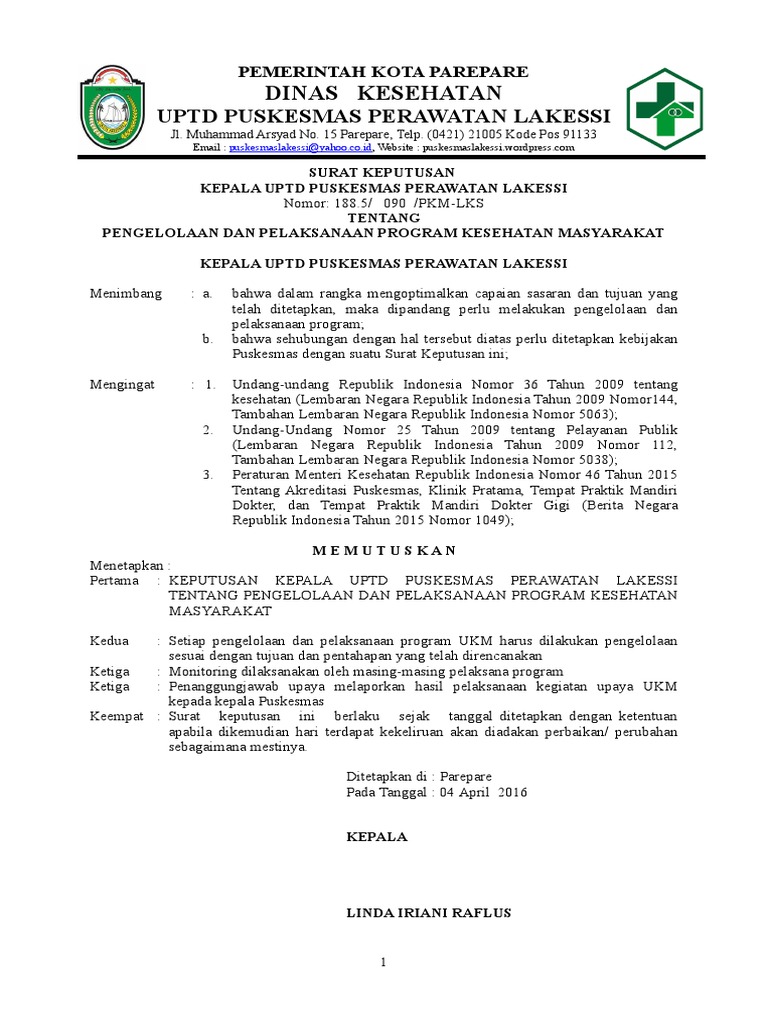 PEMERINTAH KOTA PAREPARE
DINAS KESEHATAN
UPTD PUSKESMAS PERAWATAN LAKESSI
Jl. Muhammad Arsyad No. 15 Parepare, Telp. (0421) 21005 Kode Pos 91133
Email : puskesmaslakessi@yahoo.co.id, Website : puskesmaslakessi.wordpress.com

SURAT KEPUTUSAN
KEPALA UPTD PUSKESMAS PERAWATAN LAKESSI
Nomor: 188.5/ 090 /PKM-LKS
TENTANG
PENGELOLAAN DAN PELAKSANAAN PROGRAM KESEHATAN MASYARAKAT

KEPALA UPTD PUSKESMAS PERAWATAN LAKESSI

Menimbang : a. bahwa dalam rangka mengoptimalkan capaian sasaran dan tujuan yang telah ditetapkan, maka dipandang perlu melakukan pengelolaan dan pelaksanaan program;
b. bahwa sehubungan dengan hal tersebut diatas perlu ditetapkan kebijakan Puskesmas dengan suatu Surat Keputusan ini;

Mengingat : 1. Undang-undang Republik Indonesia Nomor 36 Tahun 2009 tentang kesehatan (Lembaran Negara Republik Indonesia Tahun 2009 Nomor144, Tambahan Lembaran Negara Republik Indonesia Nomor 5063);
2. Undang-Undang Nomor 25 Tahun 2009 tentang Pelayanan Publik (Lembaran Negara Republik Indonesia Tahun 2009 Nomor 112, Tambahan Lembaran Negara Republik Indonesia Nomor 5038);
3. Peraturan Menteri Kesehatan Republik Indonesia Nomor 46 Tahun 2015 Tentang Akreditasi Puskesmas, Klinik Pratama, Tempat Praktik Mandiri Dokter, dan Tempat Praktik Mandiri Dokter Gigi (Berita Negara Republik Indonesia Tahun 2015 Nomor 1049);

M E M U T U S K A N

Menetapkan :
Pertama : KEPUTUSAN KEPALA UPTD PUSKESMAS PERAWATAN LAKESSI TENTANG PENGELOLAAN DAN PELAKSANAAN PROGRAM KESEHATAN MASYARAKAT

Kedua : Setiap pengelolaan dan pelaksanaan program UKM harus dilakukan pengelolaan sesuai dengan tujuan dan pentahapan yang telah direncanakan
Ketiga : Monitoring dilaksanakan oleh masing-masing pelaksana program
Ketiga : Penanggungjawab upaya melaporkan hasil pelaksanaan kegiatan upaya UKM kepada kepala Puskesmas
Keempat : Surat keputusan ini berlaku sejak tanggal ditetapkan dengan ketentuan apabila dikemudian hari terdapat kekeliruan akan diadakan perbaikan/ perubahan sebagaimana mestinya.

Ditetapkan di : Parepare
Pada Tanggal : 04 April 2016

KEPALA

LINDA IRIANI RAFLUS

1